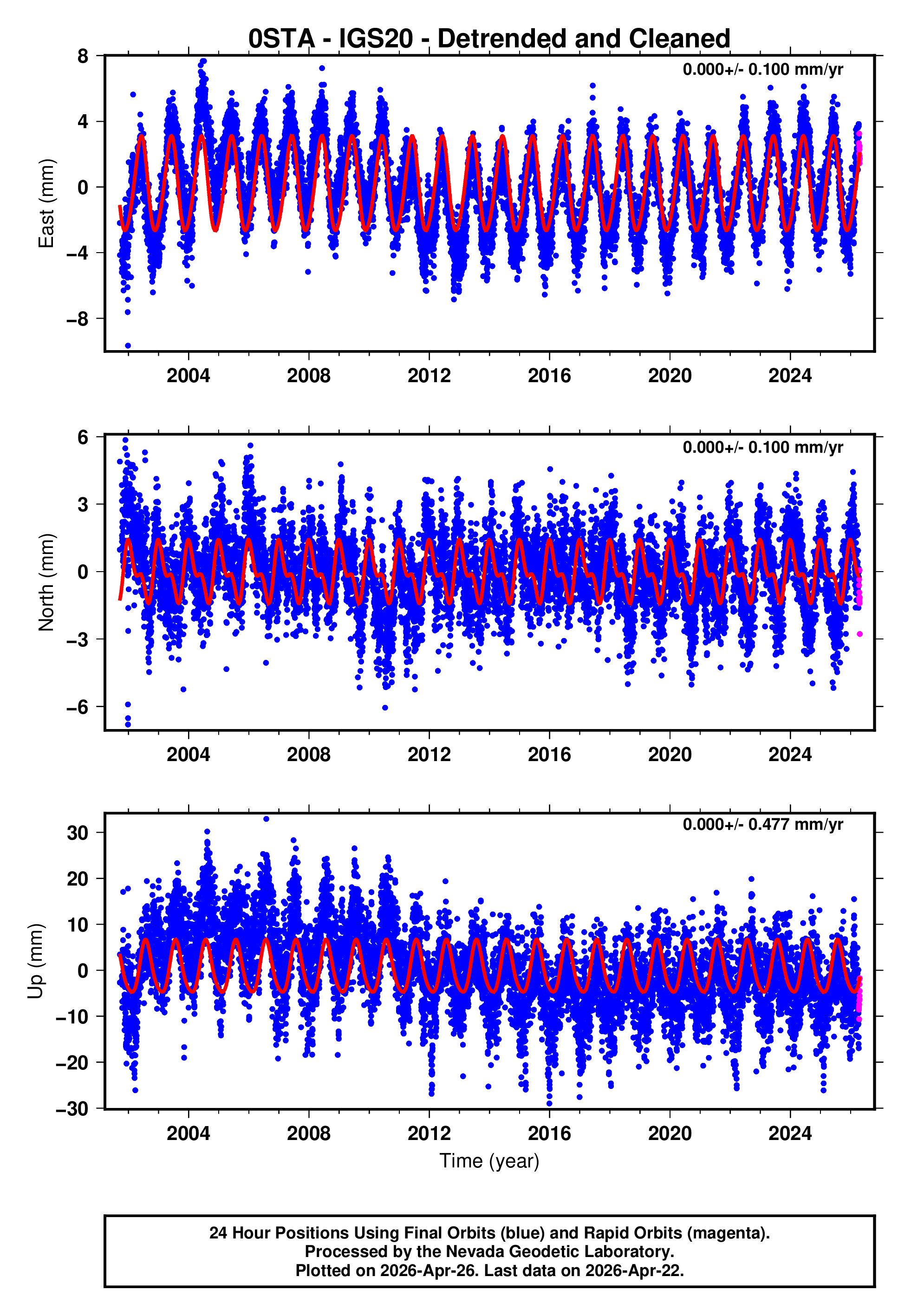 0STA - IGS20 - Detrended and Cleaned

0.000+/- 0.100 mm/yr

East (mm)

8
4
0
−4
−8

2004 2008 2012 2016 2020 2024

0.000+/- 0.100 mm/yr

North (mm)

6
3
0
−3
−6

2004 2008 2012 2016 2020 2024

0.000+/- 0.477 mm/yr

Up (mm)

30
20
10
0
−10
−20
−30

2004 2008 2012 2016 2020 2024

Time (year)

24 Hour Positions Using Final Orbits (blue) and Rapid Orbits (magenta).
Processed by the Nevada Geodetic Laboratory.
Plotted on 2026-Apr-26. Last data on 2026-Apr-22.